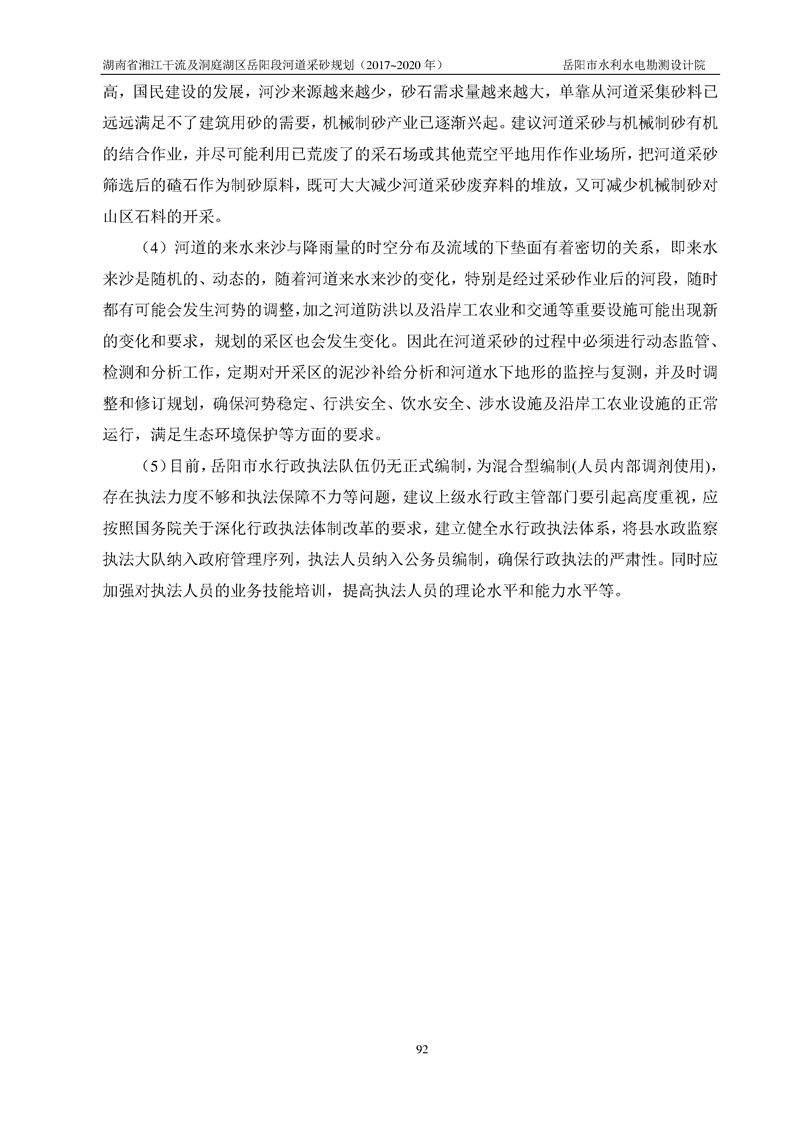 湖南省湘江干流及洞庭湖区岳阳段河道采砂规划（2017~2020 年）　　岳阳市水利水电勘测设计院

高，国民建设的发展，河沙来源越来越少，砂石需求量越来越大，单靠从河道采集砂料已远远满足不了建筑用砂的需要，机械制砂产业已逐渐兴起。建议河道采砂与机械制砂有机的结合作业，并尽可能利用已荒废了的采石场或其他荒空平地用作作业场所，把河道采砂筛选后的碴石作为制砂原料，既可大大减少河道采砂废弃料的堆放，又可减少机械制砂对山区石料的开采。

（4）河道的来水来沙与降雨量的时空分布及流域的下垫面有着密切的关系，即来水来沙是随机的、动态的，随着河道来水来沙的变化，特别是经过采砂作业后的河段，随时都有可能会发生河势的调整，加之河道防洪以及沿岸工农业和交通等重要设施可能出现新的变化和要求，规划的采区也会发生变化。因此在河道采砂的过程中必须进行动态监管、检测和分析工作，定期对开采区的泥沙补给分析和河道水下地形的监控与复测，并及时调整和修订规划，确保河势稳定、行洪安全、饮水安全、涉水设施及沿岸工农业设施的正常运行，满足生态环境保护等方面的要求。

（5）目前，岳阳市水行政执法队伍仍无正式编制，为混合型编制(人员内部调剂使用)，存在执法力度不够和执法保障不力等问题，建议上级水行政主管部门要引起高度重视，应按照国务院关于深化行政执法体制改革的要求，建立健全水行政执法体系，将县水政监察执法大队纳入政府管理序列，执法人员纳入公务员编制，确保行政执法的严肃性。同时应加强对执法人员的业务技能培训，提高执法人员的理论水平和能力水平等。

92